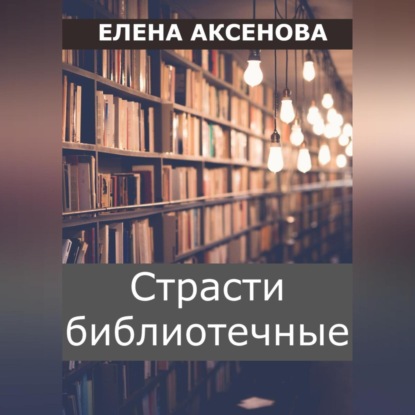 ЕЛЕНА АКСЕНОВА

Страсти библиотечные